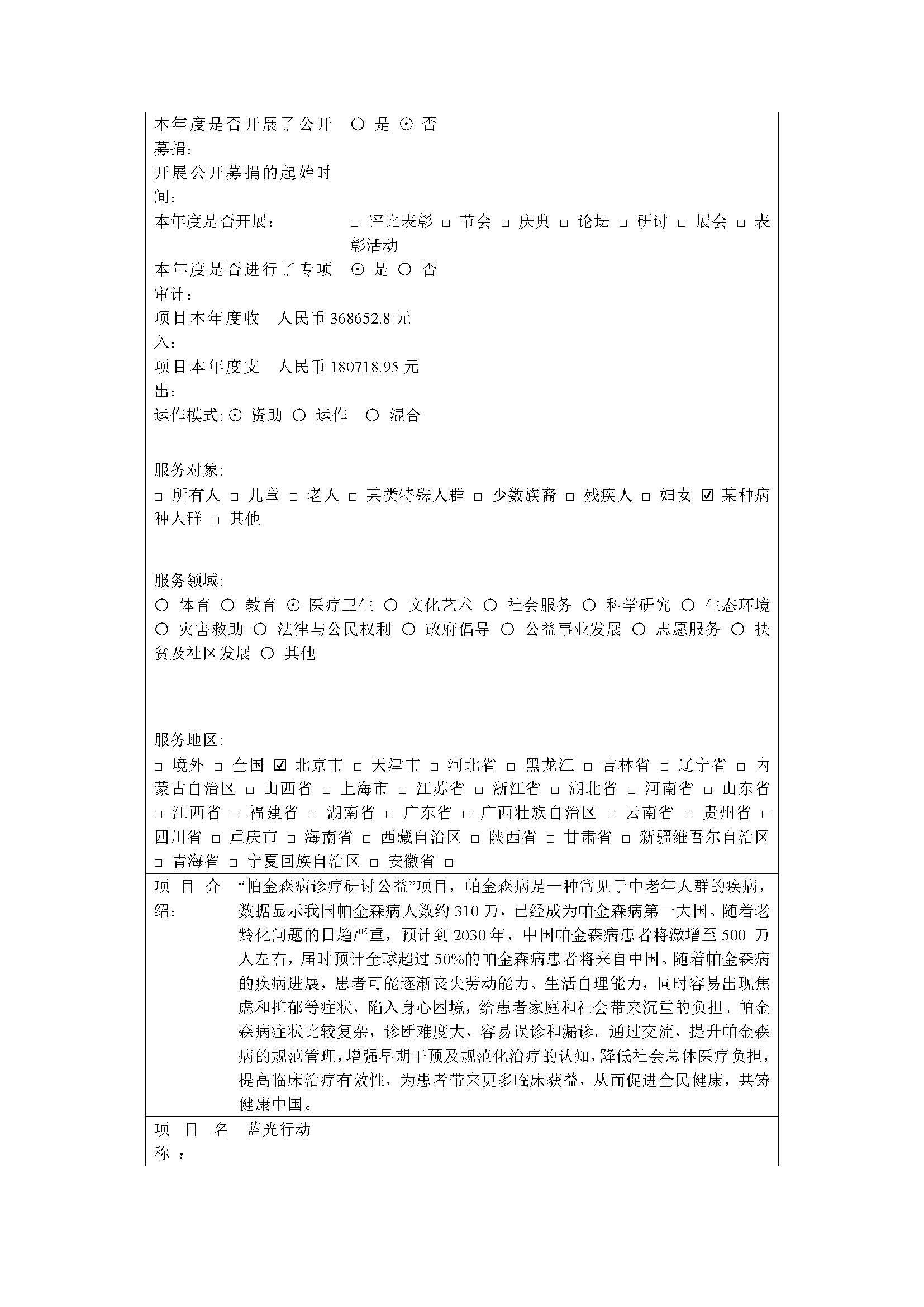 本年度是否开展了公开募捐： ○ 是 ⊙ 否
开展公开募捐的起始时间：
本年度是否开展： □ 评比表彰 □ 节会 □ 庆典 □ 论坛 □ 研讨 □ 展会 □ 表彰活动
本年度是否进行了专项审计： ⊙ 是 ○ 否
项目本年度收入： 人民币 368652.8 元
项目本年度支出： 人民币 180718.95 元
运作模式: ⊙ 资助 ○ 运作 ○ 混合

服务对象:
□ 所有人 □ 儿童 □ 老人 □ 某类特殊人群 □ 少数族裔 □ 残疾人 □ 妇女 ☑ 某种病种人群 □ 其他

服务领域:
○ 体育 ○ 教育 ⊙ 医疗卫生 ○ 文化艺术 ○ 社会服务 ○ 科学研究 ○ 生态环境 ○ 灾害救助 ○ 法律与公民权利 ○ 政府倡导 ○ 公益事业发展 ○ 志愿服务 ○ 扶贫及社区发展 ○ 其他

服务地区:
□ 境外 □ 全国 ☑ 北京市 □ 天津市 □ 河北省 □ 黑龙江 □ 吉林省 □ 辽宁省 □ 内蒙古自治区 □ 山西省 □ 上海市 □ 江苏省 □ 浙江省 □ 湖北省 □ 河南省 □ 山东省 □ 江西省 □ 福建省 □ 湖南省 □ 广东省 □ 广西壮族自治区 □ 云南省 □ 贵州省 □ 四川省 □ 重庆市 □ 海南省 □ 西藏自治区 □ 陕西省 □ 甘肃省 □ 新疆维吾尔自治区 □ 青海省 □ 宁夏回族自治区 □ 安徽省 □

项目介绍： “帕金森病诊疗研讨公益”项目，帕金森病是一种常见于中老年人群的疾病，数据显示我国帕金森病人数约 310 万，已经成为帕金森病第一大国。随着老龄化问题的日趋严重，预计到 2030 年，中国帕金森病患者将激增至 500 万人左右，届时预计全球超过 50%的帕金森病患者将来自中国。随着帕金森病的疾病进展，患者可能逐渐丧失劳动能力、生活自理能力，同时容易出现焦虑和抑郁等症状，陷入身心困境，给患者家庭和社会带来沉重的负担。帕金森病症状比较复杂，诊断难度大，容易误诊和漏诊。通过交流，提升帕金森病的规范管理，增强早期干预及规范化治疗的认知，降低社会总体医疗负担，提高临床治疗有效性，为患者带来更多临床获益，从而促进全民健康，共铸健康中国。

项目名称： 蓝光行动